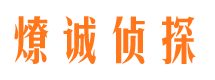 燎诚侦探